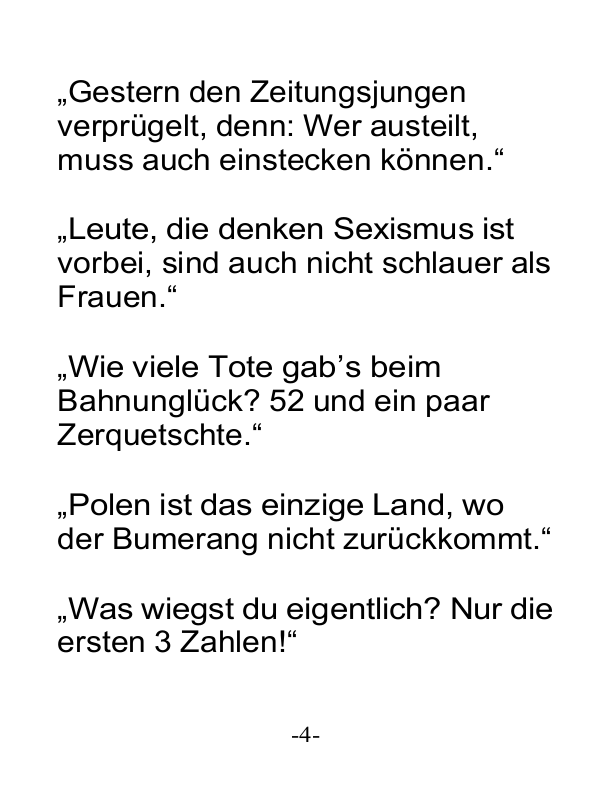 „Gestern den Zeitungsjungen verprügelt, denn: Wer austeilt, muss auch einstecken können.“

„Leute, die denken Sexismus ist vorbei, sind auch nicht schlauer als Frauen.“

„Wie viele Tote gab's beim Bahnunglück? 52 und ein paar Zerquetschte.“

„Polen ist das einzige Land, wo der Bumerang nicht zurückkommt.“

„Was wiegst du eigentlich? Nur die ersten 3 Zahlen!“

-4-